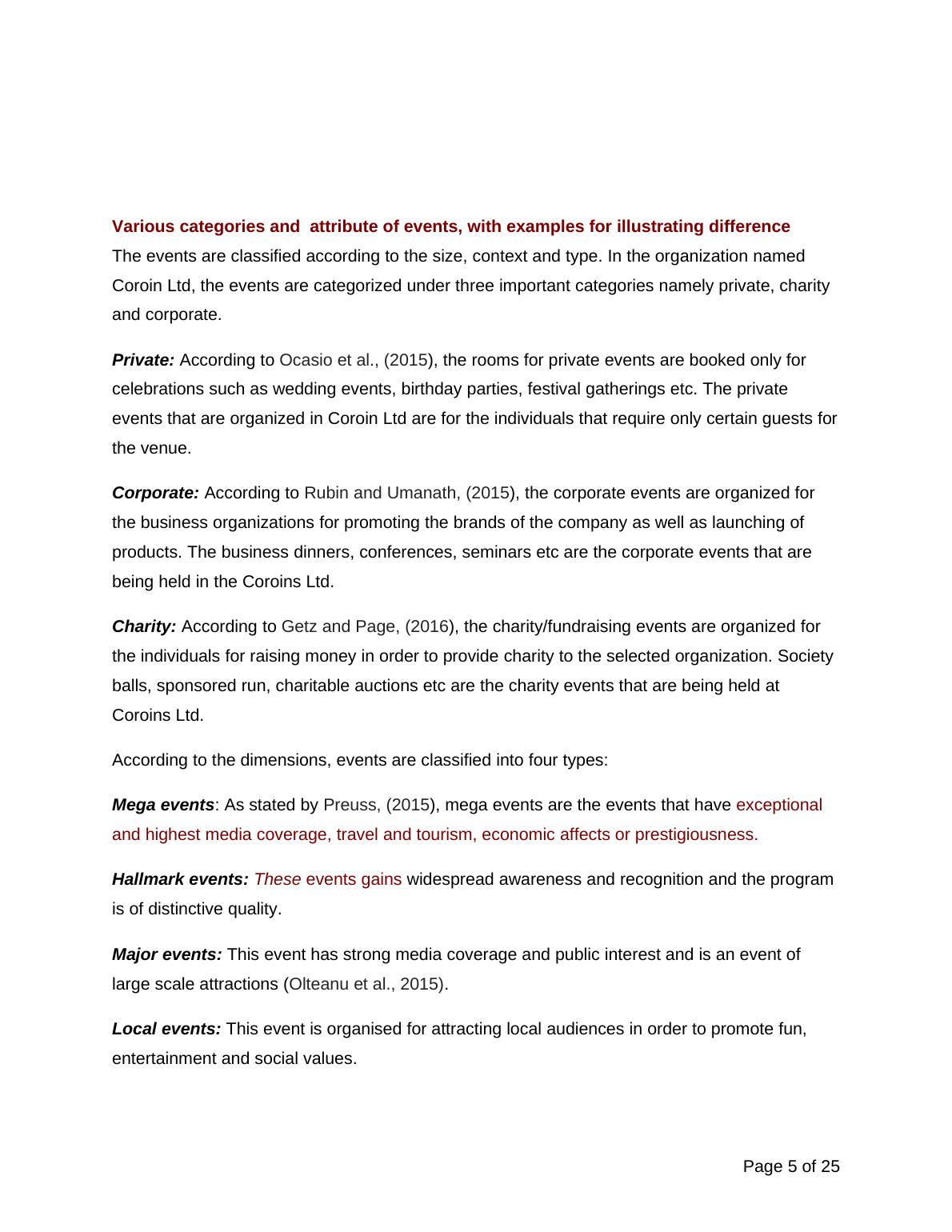 Various categories and  attribute of events, with examples for illustrating difference

The events are classified according to the size, context and type. In the organization named Coroin Ltd, the events are categorized under three important categories namely private, charity and corporate.

Private: According to Ocasio et al., (2015), the rooms for private events are booked only for celebrations such as wedding events, birthday parties, festival gatherings etc. The private events that are organized in Coroin Ltd are for the individuals that require only certain guests for the venue.

Corporate: According to Rubin and Umanath, (2015), the corporate events are organized for the business organizations for promoting the brands of the company as well as launching of products. The business dinners, conferences, seminars etc are the corporate events that are being held in the Coroins Ltd.

Charity: According to Getz and Page, (2016), the charity/fundraising events are organized for the individuals for raising money in order to provide charity to the selected organization. Society balls, sponsored run, charitable auctions etc are the charity events that are being held at Coroins Ltd.

According to the dimensions, events are classified into four types:

Mega events: As stated by Preuss, (2015), mega events are the events that have exceptional and highest media coverage, travel and tourism, economic affects or prestigiousness.

Hallmark events: These events gains widespread awareness and recognition and the program is of distinctive quality.

Major events: This event has strong media coverage and public interest and is an event of large scale attractions (Olteanu et al., 2015).

Local events: This event is organised for attracting local audiences in order to promote fun, entertainment and social values.

Page 5 of 25